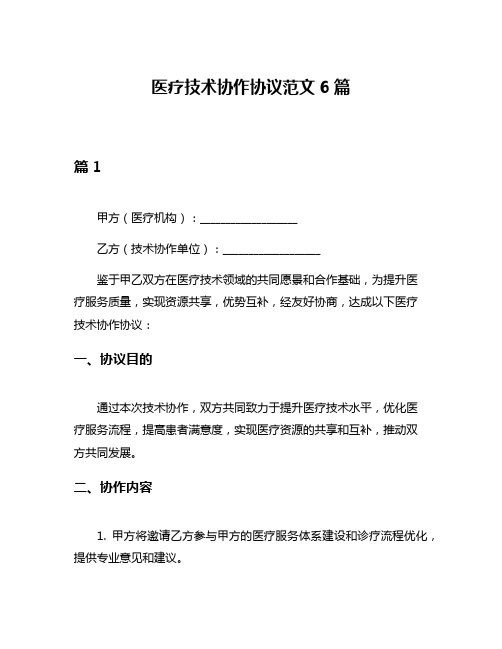 医疗技术协作协议范文 6 篇

篇 1

甲方（医疗机构）：________________

乙方（技术协作单位）：________________

鉴于甲乙双方在医疗技术领域的共同愿景和合作基础，为提升医疗服务质量，实现资源共享，优势互补，经友好协商，达成以下医疗技术协作协议：

一、协议目的

通过本次技术协作，双方共同致力于提升医疗技术水平，优化医疗服务流程，提高患者满意度，实现医疗资源的共享和互补，推动双方共同发展。

二、协作内容

1. 甲方将邀请乙方参与甲方的医疗服务体系建设和诊疗流程优化，提供专业意见和建议。